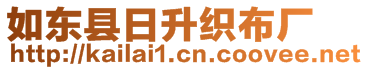 如东县日升织布厂
http://kailai1.cn.coovee.net